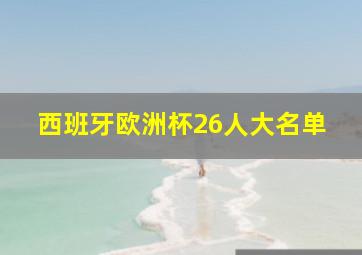 西班牙欧洲杯26人大名单